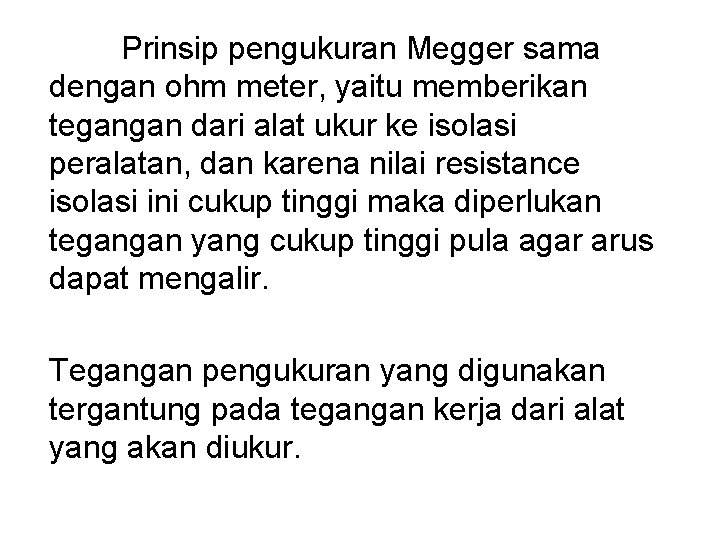 Prinsip pengukuran Megger sama dengan ohm meter, yaitu memberikan tegangan dari alat ukur ke isolasi peralatan, dan karena nilai resistance isolasi ini cukup tinggi maka diperlukan tegangan yang cukup tinggi pula agar arus dapat mengalir.

Tegangan pengukuran yang digunakan tergantung pada tegangan kerja dari alat yang akan diukur.